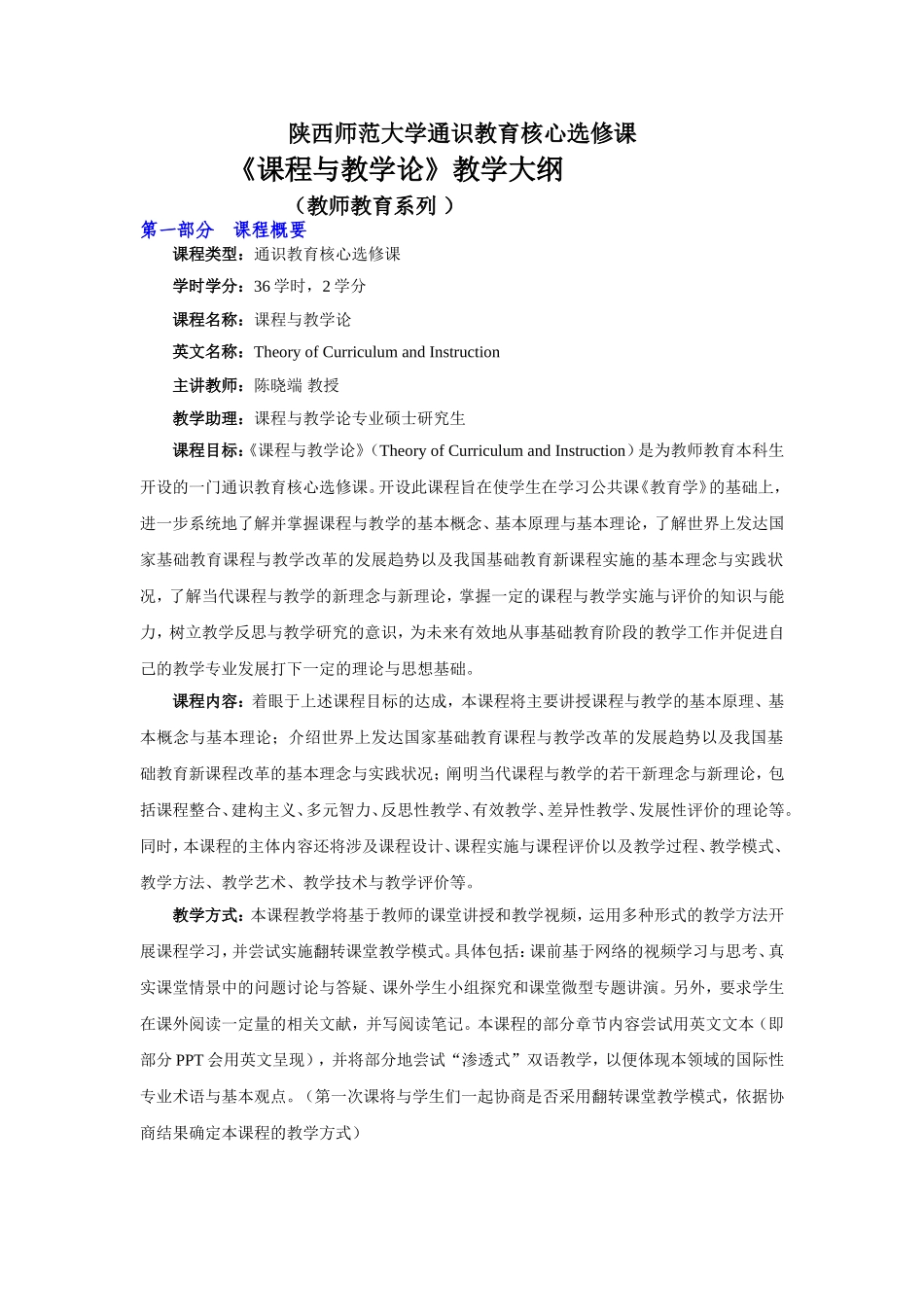 陕西师范大学通识教育核心选修课

《课程与教学论》教学大纲

（教师教育系列 ）

第一部分　课程概要

课程类型：通识教育核心选修课

学时学分：36 学时，2 学分

课程名称：课程与教学论

英文名称：Theory of Curriculum and Instruction

主讲教师：陈晓端 教授

教学助理：课程与教学论专业硕士研究生

课程目标：《课程与教学论》（Theory of Curriculum and Instruction）是为教师教育本科生开设的一门通识教育核心选修课。开设此课程旨在使学生在学习公共课《教育学》的基础上，进一步系统地了解并掌握课程与教学的基本概念、基本原理与基本理论，了解世界上发达国家基础教育课程与教学改革的发展趋势以及我国基础教育新课程实施的基本理念与实践状况，了解当代课程与教学的新理念与新理论，掌握一定的课程与教学实施与评价的知识与能力，树立教学反思与教学研究的意识，为未来有效地从事基础教育阶段的教学工作并促进自己的教学专业发展打下一定的理论与思想基础。

课程内容：着眼于上述课程目标的达成，本课程将主要讲授课程与教学的基本原理、基本概念与基本理论；介绍世界上发达国家基础教育课程与教学改革的发展趋势以及我国基础教育新课程改革的基本理念与实践状况；阐明当代课程与教学的若干新理念与新理论，包括课程整合、建构主义、多元智力、反思性教学、有效教学、差异性教学、发展性评价的理论等。同时，本课程的主体内容还将涉及课程设计、课程实施与课程评价以及教学过程、教学模式、教学方法、教学艺术、教学技术与教学评价等。

教学方式：本课程教学将基于教师的课堂讲授和教学视频，运用多种形式的教学方法开展课程学习，并尝试实施翻转课堂教学模式。具体包括：课前基于网络的视频学习与思考、真实课堂情景中的问题讨论与答疑、课外学生小组探究和课堂微型专题讲演。另外，要求学生在课外阅读一定量的相关文献，并写阅读笔记。本课程的部分章节内容尝试用英文文本（即部分 PPT 会用英文呈现），并将部分地尝试“渗透式”双语教学，以便体现本领域的国际性专业术语与基本观点。（第一次课将与学生们一起协商是否采用翻转课堂教学模式，依据协商结果确定本课程的教学方式）